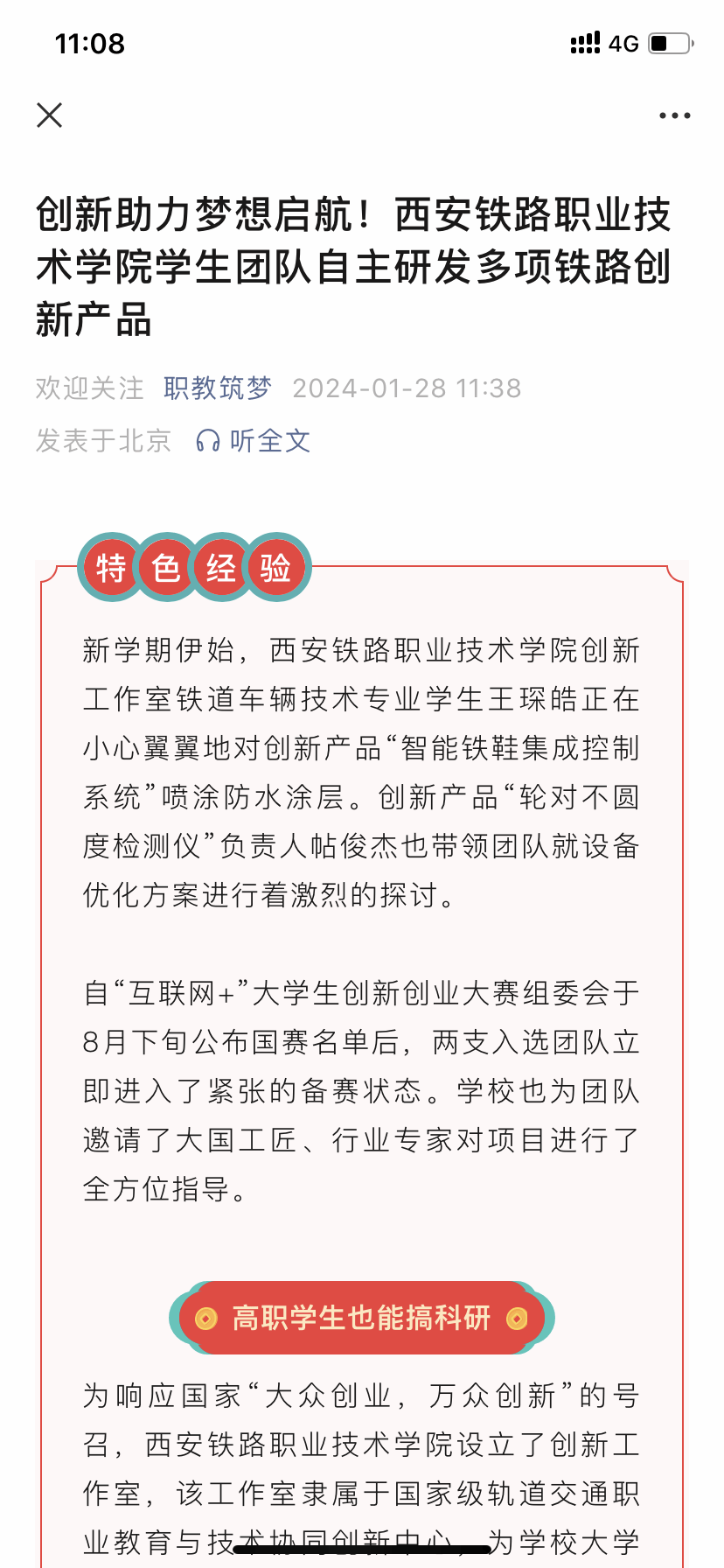 11:08

4G

创新助力梦想启航！西安铁路职业技术学院学生团队自主研发多项铁路创新产品

欢迎关注 职教筑梦 2024-01-28 11:38

发表于北京 听全文

特色经验

新学期伊始，西安铁路职业技术学院创新工作室铁道车辆技术专业学生王琛皓正在小心翼翼地对创新产品“智能铁鞋集成控制系统”喷涂防水涂层。创新产品“轮对不圆度检测仪”负责人帖俊杰也带领团队就设备优化方案进行着激烈的探讨。

自“互联网+”大学生创新创业大赛组委会于8月下旬公布国赛名单后，两支入选团队立即进入了紧张的备赛状态。学校也为团队邀请了大国工匠、行业专家对项目进行了全方位指导。

高职学生也能搞科研

为响应国家“大众创业，万众创新”的号召，西安铁路职业技术学院设立了创新工作室，该工作室隶属于国家级轨道交通职业教育与技术协同创新中心，为学校大学